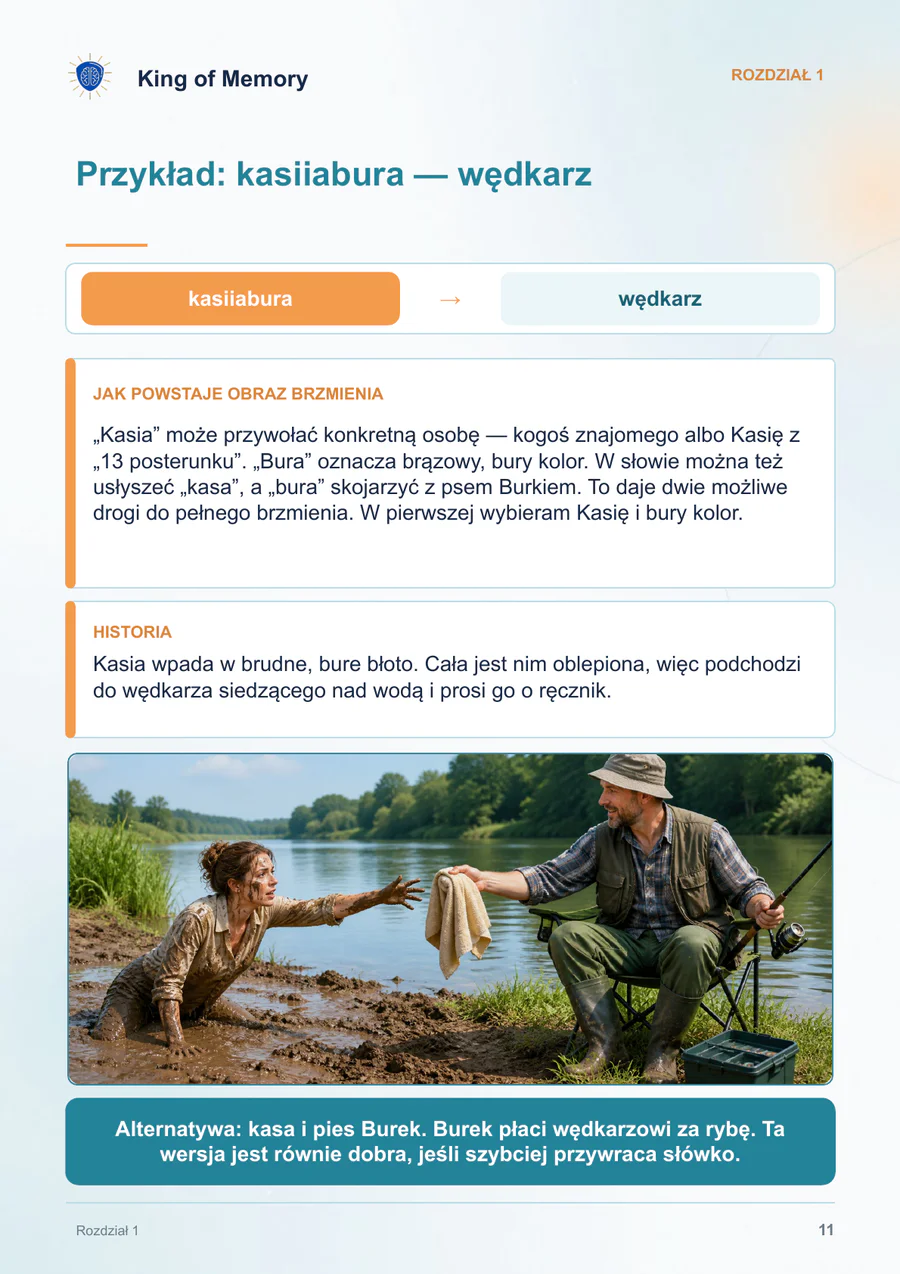 King of Memory

ROZDZIAŁ 1

Przykład: kasiiabura — wędkarz

kasiiabura → wędkarz

JAK POWSTAJE OBRAZ BRZMIENIA

„Kasia” może przywołać konkretną osobę — kogoś znajomego albo Kasię z „13 posterunku”. „Bura” oznacza brązowy, bury kolor. W słowie można też usłyszeć „kasa”, a „bura” skojarzyć z psem Burkiem. To daje dwie możliwe drogi do pełnego brzmienia. W pierwszej wybieram Kasię i bury kolor.

HISTORIA

Kasia wpada w brudne, bure błoto. Cała jest nim oblepiona, więc podchodzi do wędkarza siedzącego nad wodą i prosi go o ręcznik.

Alternatywa: kasa i pies Burek. Burek płaci wędkarzowi za rybę. Ta wersja jest równie dobra, jeśli szybciej przywraca słówko.

Rozdział 1

11